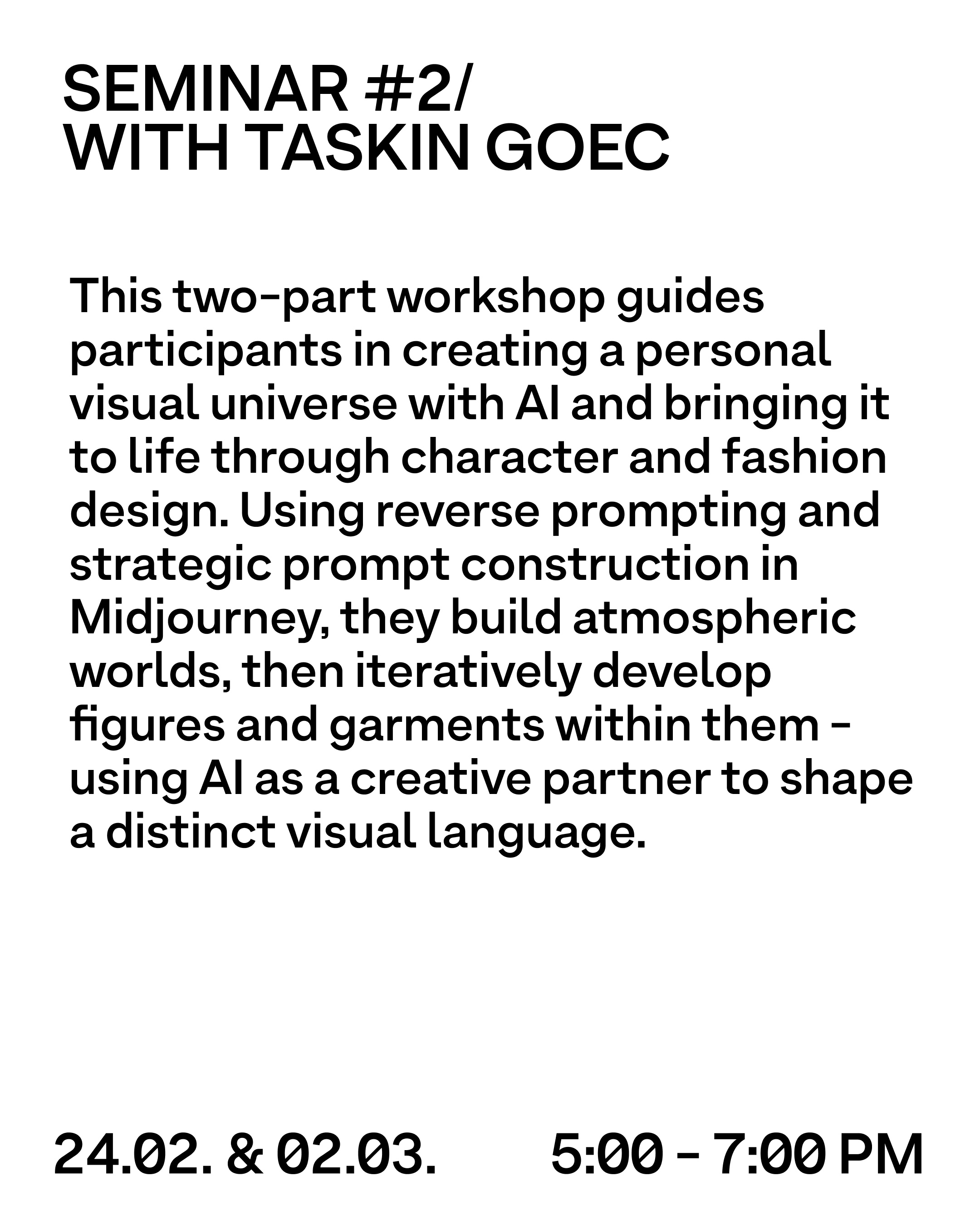 SEMINAR #2/
WITH TASKIN GOEC

This two-part workshop guides participants in creating a personal visual universe with AI and bringing it to life through character and fashion design. Using reverse prompting and strategic prompt construction in Midjourney, they build atmospheric worlds, then iteratively develop figures and garments within them - using AI as a creative partner to shape a distinct visual language.

24.02. & 02.03. 5:00 - 7:00 PM